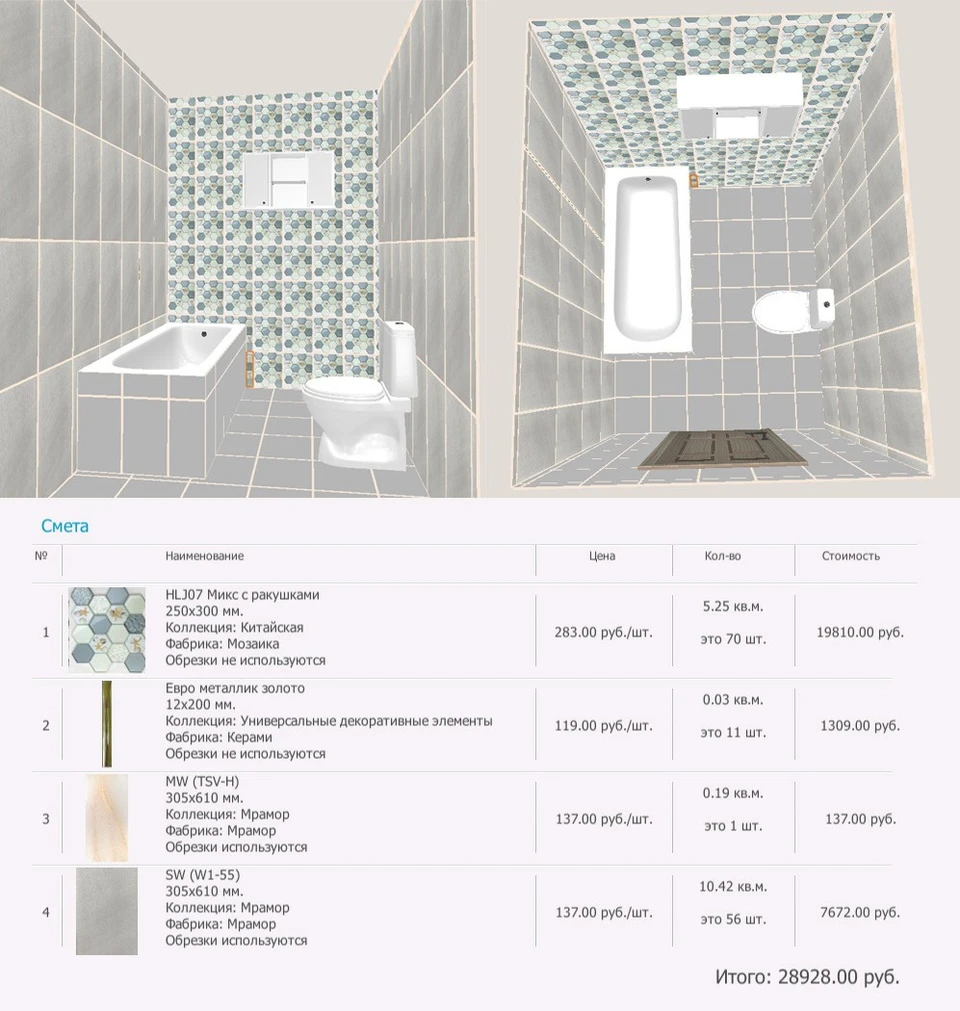 Смета

| № | | Наименование | Цена | Кол-во | Стоимость |
|---|---|---|---|---|---|
| 1 | | HLJ07 Микс с ракушками 250x300 мм. Коллекция: Китайская Фабрика: Мозаика Обрезки не используются | 283.00 руб./шт. | 5.25 кв.м. это 70 шт. | 19810.00 руб. |
| 2 | | Евро металлик золото 12x200 мм. Коллекция: Универсальные декоративные элементы Фабрика: Керами Обрезки не используются | 119.00 руб./шт. | 0.03 кв.м. это 11 шт. | 1309.00 руб. |
| 3 | | MW (TSV-H) 305x610 мм. Коллекция: Мрамор Фабрика: Мрамор Обрезки используются | 137.00 руб./шт. | 0.19 кв.м. это 1 шт. | 137.00 руб. |
| 4 | | SW (W1-55) 305x610 мм. Коллекция: Мрамор Фабрика: Мрамор Обрезки используются | 137.00 руб./шт. | 10.42 кв.м. это 56 шт. | 7672.00 руб. |

Итого: 28928.00 руб.